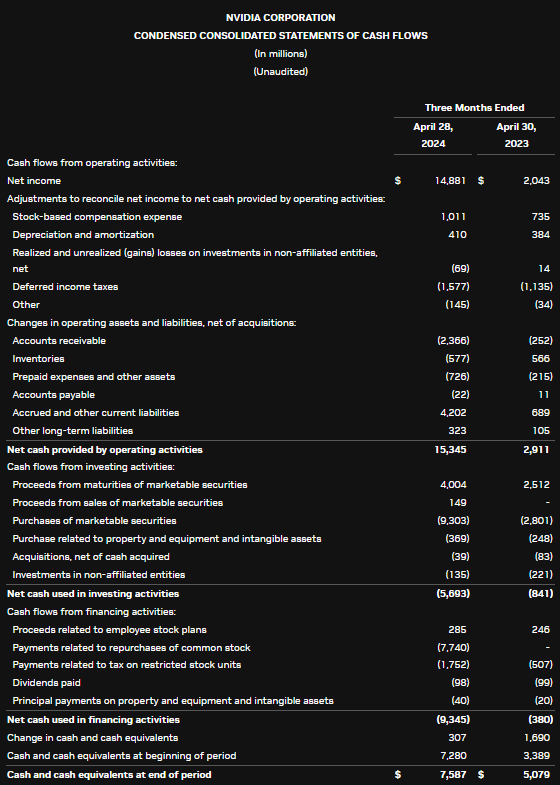 NVIDIA CORPORATION
CONDENSED CONSOLIDATED STATEMENTS OF CASH FLOWS
(In millions)
(Unaudited)

| | Three Months Ended | |
|---|---|---|
| | April 28, 2024 | April 30, 2023 |
| Cash flows from operating activities: | | |
| Net income | $ 14,881 | $ 2,043 |
| Adjustments to reconcile net income to net cash provided by operating activities: | | |
| Stock-based compensation expense | 1,011 | 735 |
| Depreciation and amortization | 410 | 384 |
| Realized and unrealized (gains) losses on investments in non-affiliated entities, net | (69) | 14 |
| Deferred income taxes | (1,577) | (1,135) |
| Other | (145) | (34) |
| Changes in operating assets and liabilities, net of acquisitions: | | |
| Accounts receivable | (2,366) | (252) |
| Inventories | (577) | 566 |
| Prepaid expenses and other assets | (726) | (215) |
| Accounts payable | (22) | 11 |
| Accrued and other current liabilities | 4,202 | 689 |
| Other long-term liabilities | 323 | 105 |
| Net cash provided by operating activities | 15,345 | 2,911 |
| Cash flows from investing activities: | | |
| Proceeds from maturities of marketable securities | 4,004 | 2,512 |
| Proceeds from sales of marketable securities | 149 | - |
| Purchases of marketable securities | (9,303) | (2,801) |
| Purchase related to property and equipment and intangible assets | (369) | (248) |
| Acquisitions, net of cash acquired | (39) | (83) |
| Investments in non-affiliated entities | (135) | (221) |
| Net cash used in investing activities | (5,693) | (841) |
| Cash flows from financing activities: | | |
| Proceeds related to employee stock plans | 285 | 246 |
| Payments related to repurchases of common stock | (7,740) | - |
| Payments related to tax on restricted stock units | (1,752) | (507) |
| Dividends paid | (98) | (99) |
| Principal payments on property and equipment and intangible assets | (40) | (20) |
| Net cash used in financing activities | (9,345) | (380) |
| Change in cash and cash equivalents | 307 | 1,690 |
| Cash and cash equivalents at beginning of period | 7,280 | 3,389 |
| Cash and cash equivalents at end of period | $ 7,587 | $ 5,079 |